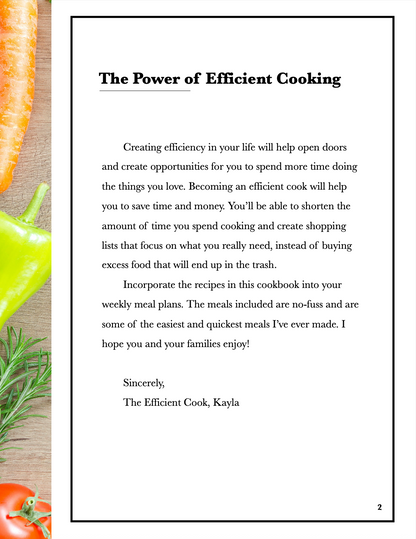 The Power of Efficient Cooking

Creating efficiency in your life will help open doors and create opportunities for you to spend more time doing the things you love. Becoming an efficient cook will help you to save time and money. You'll be able to shorten the amount of time you spend cooking and create shopping lists that focus on what you really need, instead of buying excess food that will end up in the trash.

Incorporate the recipes in this cookbook into your weekly meal plans. The meals included are no-fuss and are some of the easiest and quickest meals I've ever made. I hope you and your families enjoy!

Sincerely,
The Efficient Cook, Kayla

2